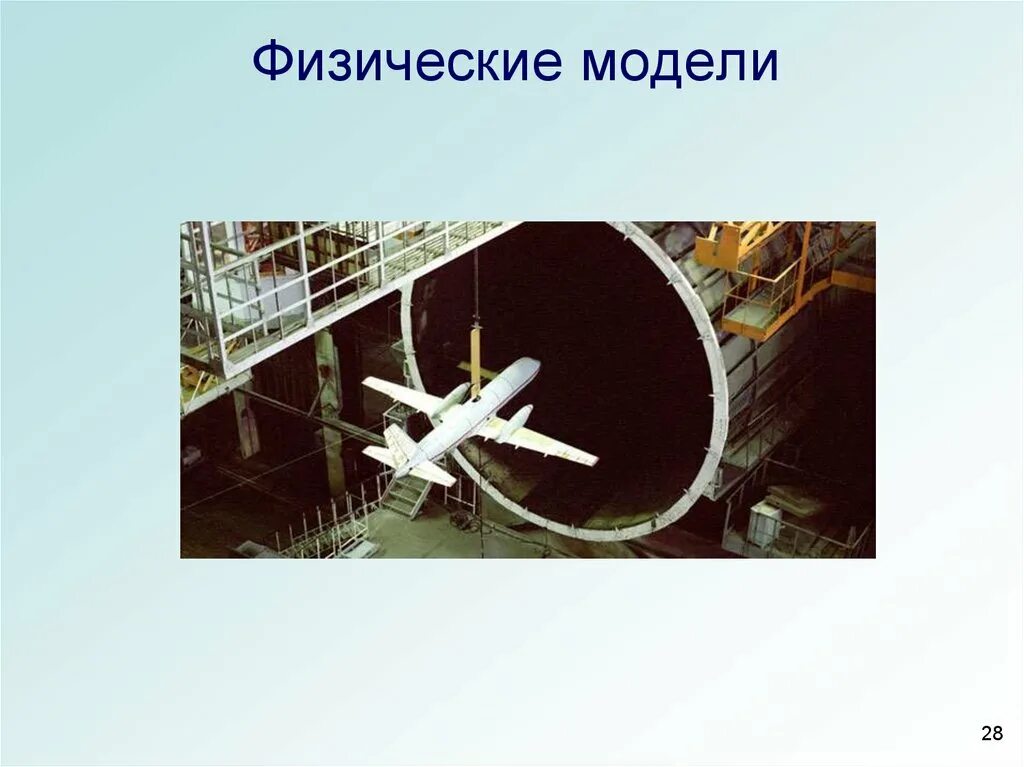 Физические модели

28